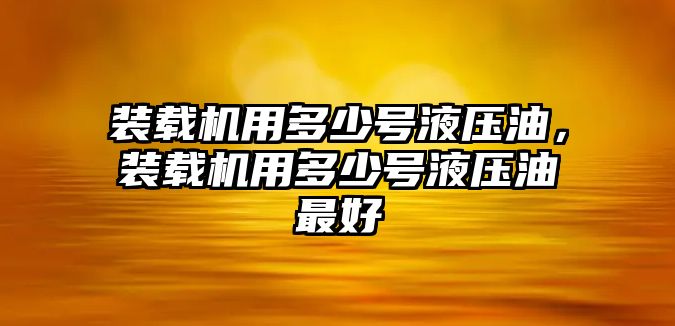 装载机用多少号液压油，装载机用多少号液压油最好